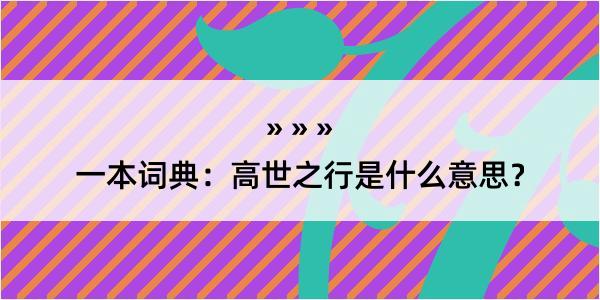 » » »

一本词典：高世之行是什么意思？